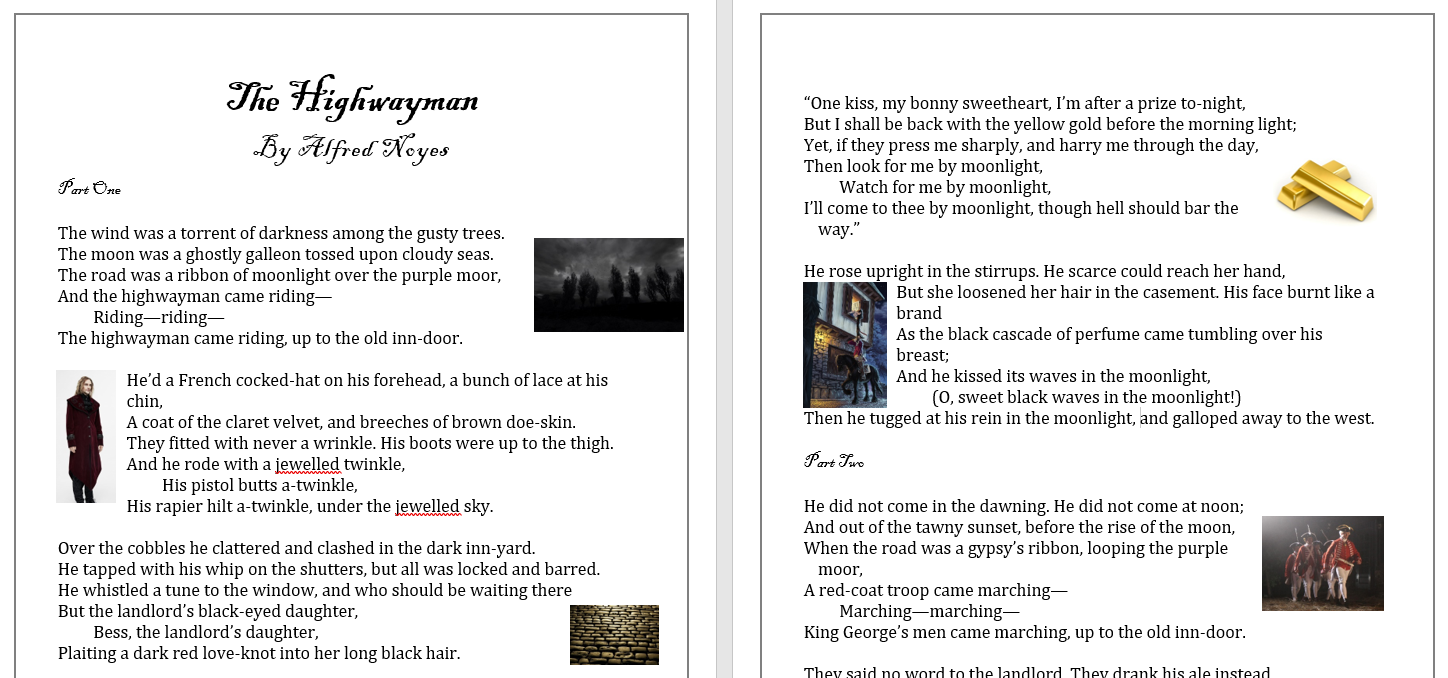 The Highwayman
By Alfred Noyes

Part One

The wind was a torrent of darkness among the gusty trees.
The moon was a ghostly galleon tossed upon cloudy seas.
The road was a ribbon of moonlight over the purple moor,
And the highwayman came riding—
Riding—riding—
The highwayman came riding, up to the old inn-door.

He'd a French cocked-hat on his forehead, a bunch of lace at his chin,
A coat of the claret velvet, and breeches of brown doe-skin.
They fitted with never a wrinkle. His boots were up to the thigh.
And he rode with a jewelled twinkle,
His pistol butts a-twinkle,
His rapier hilt a-twinkle, under the jewelled sky.

Over the cobbles he clattered and clashed in the dark inn-yard.
He tapped with his whip on the shutters, but all was locked and barred.
He whistled a tune to the window, and who should be waiting there
But the landlord's black-eyed daughter,
Bess, the landlord's daughter,
Plaiting a dark red love-knot into her long black hair.

"One kiss, my bonny sweetheart, I'm after a prize to-night,
But I shall be back with the yellow gold before the morning light;
Yet, if they press me sharply, and harry me through the day,
Then look for me by moonlight,
Watch for me by moonlight,
I'll come to thee by moonlight, though hell should bar the way."

He rose upright in the stirrups. He scarce could reach her hand,
But she loosened her hair in the casement. His face burnt like a brand
As the black cascade of perfume came tumbling over his breast;
And he kissed its waves in the moonlight,
(O, sweet black waves in the moonlight!)
Then he tugged at his rein in the moonlight, and galloped away to the west.

Part Two

He did not come in the dawning. He did not come at noon;
And out of the tawny sunset, before the rise of the moon,
When the road was a gypsy's ribbon, looping the purple moor,
A red-coat troop came marching—
Marching—marching—
King George's men came marching, up to the old inn-door.

They said no word to the landlord. They drank his ale instead